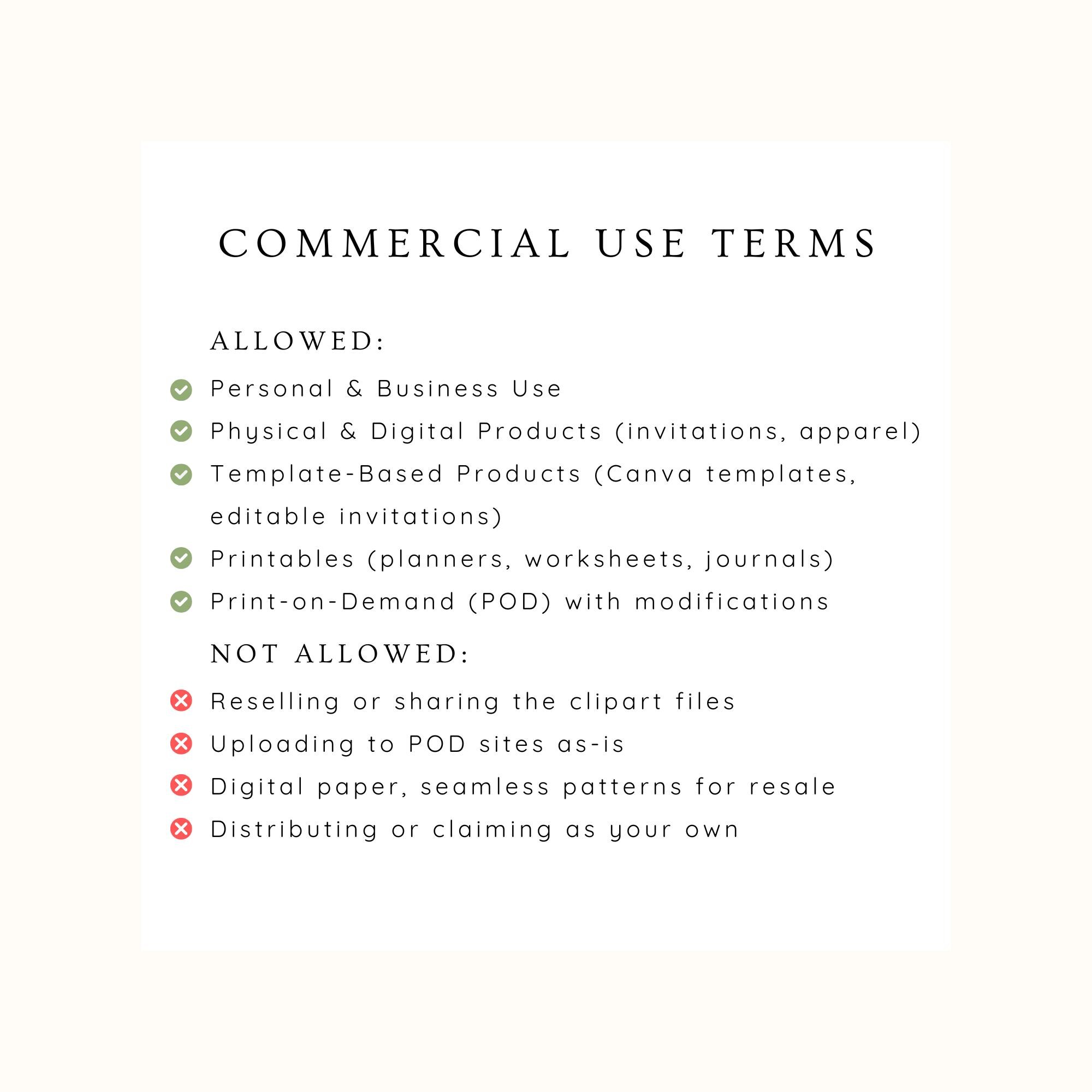 COMMERCIAL USE TERMS

ALLOWED:

Personal & Business Use

Physical & Digital Products (invitations, apparel)

Template-Based Products (Canva templates, editable invitations)

Printables (planners, worksheets, journals)

Print-on-Demand (POD) with modifications

NOT ALLOWED:

Reselling or sharing the clipart files

Uploading to POD sites as-is

Digital paper, seamless patterns for resale

Distributing or claiming as your own